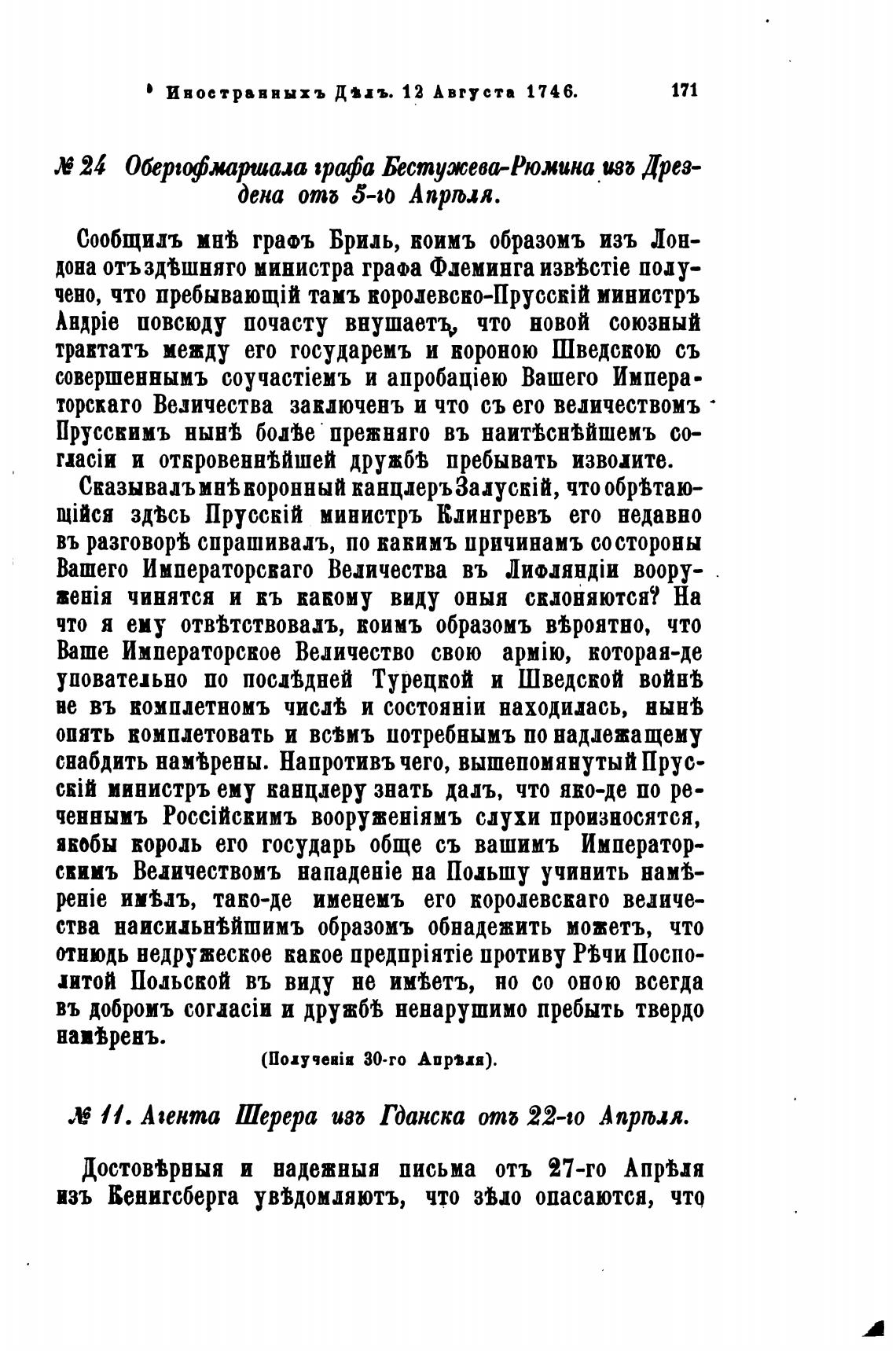 Иностранныхъ Дѣлъ. 12 Августа 1746. 171

№ 24 Оберъгофмаршала графа Бестужева-Рюмина изъ Дрездена отъ 5-го Апрѣля.

Сообщилъ мнѣ графъ Бриль, коимъ образомъ изъ Лондона отъ здѣшняго министра графа Флеминга извѣстіе получено, что пребывающій тамъ королевско-Прусскій министръ Андріе повсюду почасту внушаетъ, что новой союзный трактатъ между его государемъ и короною Шведскою съ совершеннымъ соучастіемъ и апробаціею Вашего Императорскаго Величества заключенъ и что съ его величествомъ Прусскимъ нынѣ болѣе прежняго въ наитѣснѣйшемъ согласіи и откровеннѣйшей дружбѣ пребывать изволите.

Сказывалъ мнѣ коронный канцлеръ Залускій, что обрѣтающійся здѣсь Прусскій министръ Клингревъ его недавно въ разговорѣ спрашивалъ, по какимъ причинамъ со стороны Вашего Императорскаго Величества въ Лифляндіи вооруженія чинятся и къ какому виду оныя склоняются? На что я ему отвѣтствовалъ, коимъ образомъ вѣроятно, что Ваше Императорское Величество свою армію, которая-де уповательно по послѣдней Турецкой и Шведской войнѣ не въ комплетномъ числѣ и состояніи находилась, нынѣ опять комплетовать и всѣмъ потребнымъ по надлежащему снабдить намѣрены. Напротивъ чего, вышепомянутый Прусскій министръ ему канцлеру знать далъ, что яко-де по реченнымъ Россійскимъ вооруженіямъ слухи произносятся, якобы король его государь обще съ вашимъ Императорскимъ Величествомъ нападеніе на Польшу учинить намѣреніе имѣлъ, тако-де именемъ его королевскаго величества наисильнѣйшимъ образомъ обнадежить можетъ, что отнюдь недружеское какое предпріятіе противу Рѣчи Посполитой Польской въ виду не имѣетъ, но со оною всегда въ добромъ согласіи и дружбѣ ненарушимо пребыть твердо намѣренъ.

(Полученія 30-го Апрѣля).

№ 11. Агента Шерера изъ Гданска отъ 22-го Апрѣля.

Достовѣрныя и надежныя письма отъ 27-го Апрѣля изъ Кенигсберга увѣдомляютъ, что зѣло опасаются, что